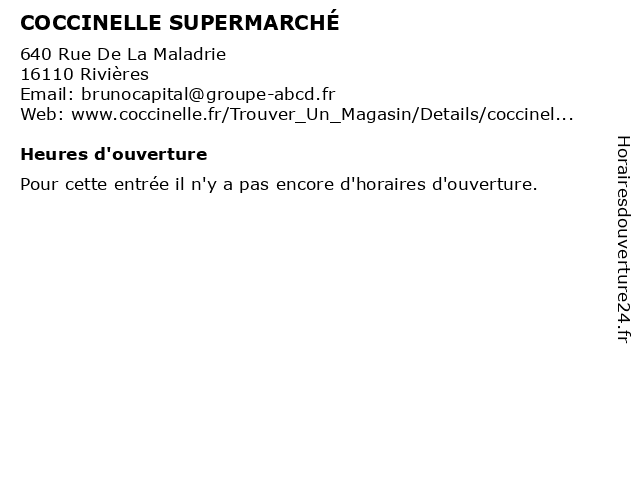 COCCINELLE SUPERMARCHÉ

640 Rue De La Maladrie
16110 Rivières
Email: brunocapital@groupe-abcd.fr
Web: www.coccinelle.fr/Trouver_Un_Magasin/Details/coccinel...

Heures d'ouverture

Pour cette entrée il n'y a pas encore d'horaires d'ouverture.

Horairesdouverture24.fr